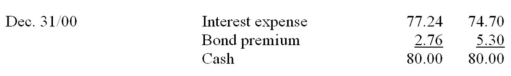 | Dec. 31/00 | Interest expense | 77.24 | 74.70 |
|---|---|---|---|
| | Bond premium | 2.76 | 5.30 |
| | Cash | 80.00 | 80.00 |